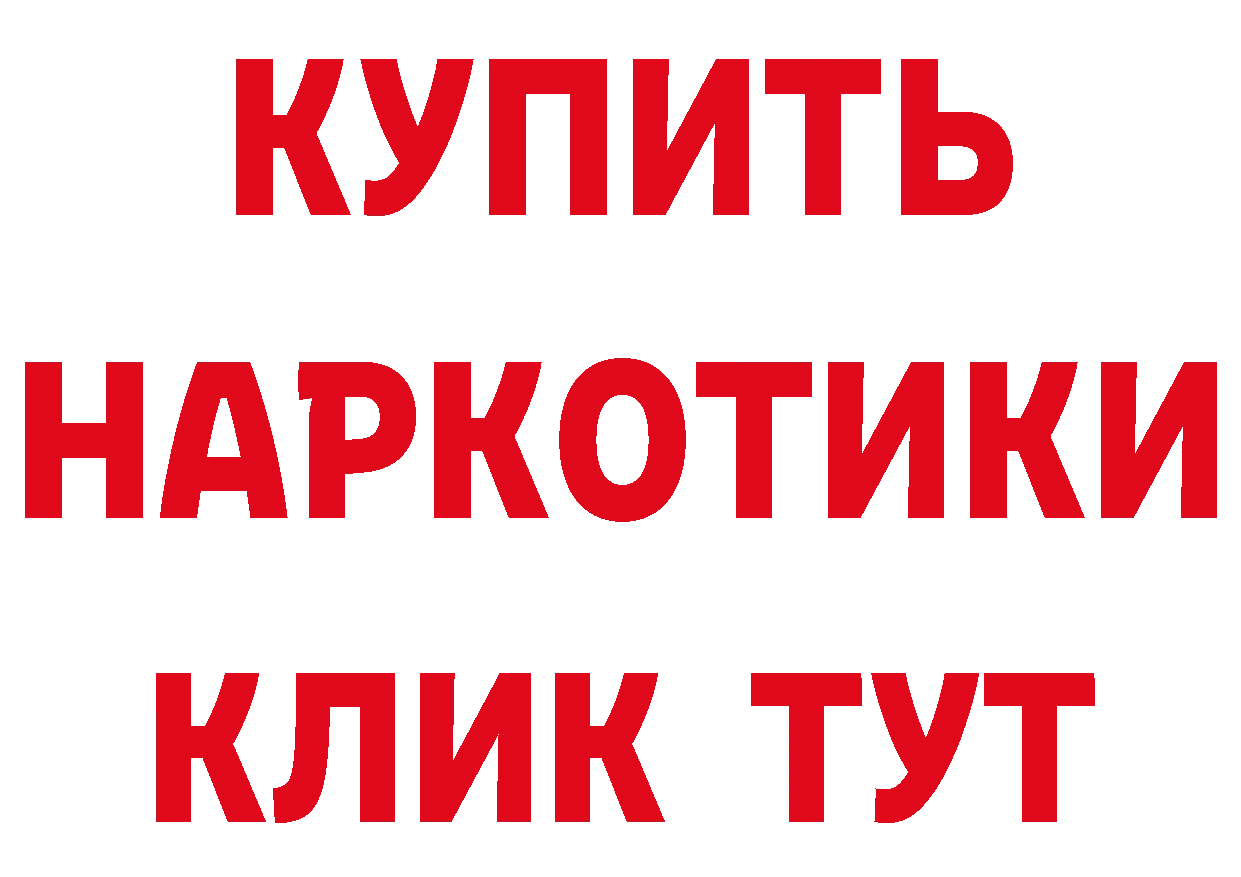 КУПИТЬ НАРКОТИКИ КЛИК ТУТ